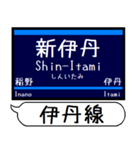 新伊丹
Shin-Itami
しんいたみ
稲野
伊丹
Inano
Itami
伊丹線